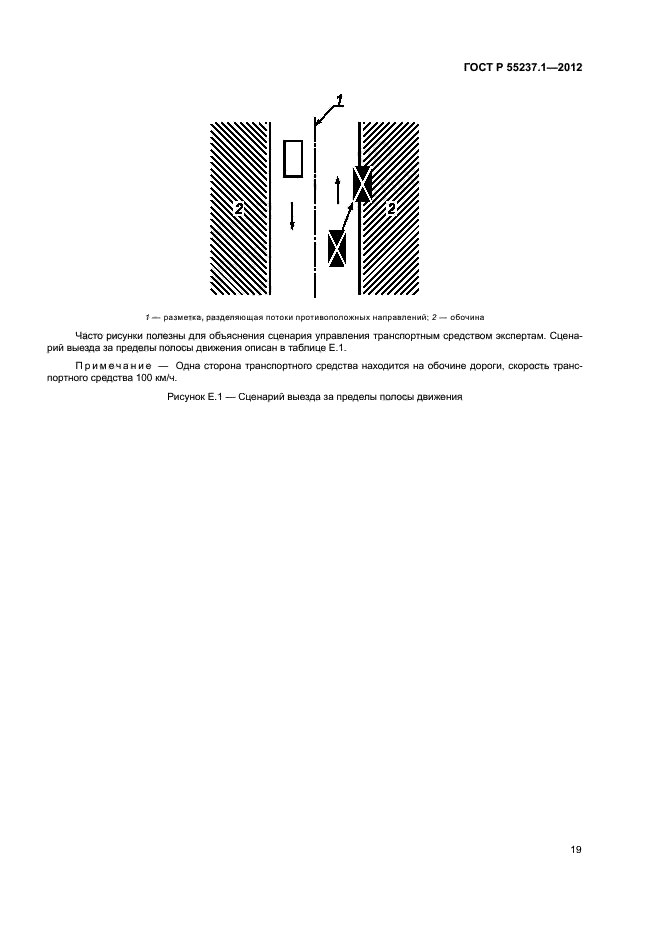 ГОСТ Р 55237.1—2012

1

2

2

1 — разметка, разделяющая потоки противоположных направлений; 2 — обочина

Часто рисунки полезны для объяснения сценария управления транспортным средством экспертам. Сценарий выезда за пределы полосы движения описан в таблице Е.1.

Примечание — Одна сторона транспортного средства находится на обочине дороги, скорость транспортного средства 100 км/ч.

Рисунок Е.1 — Сценарий выезда за пределы полосы движения

19